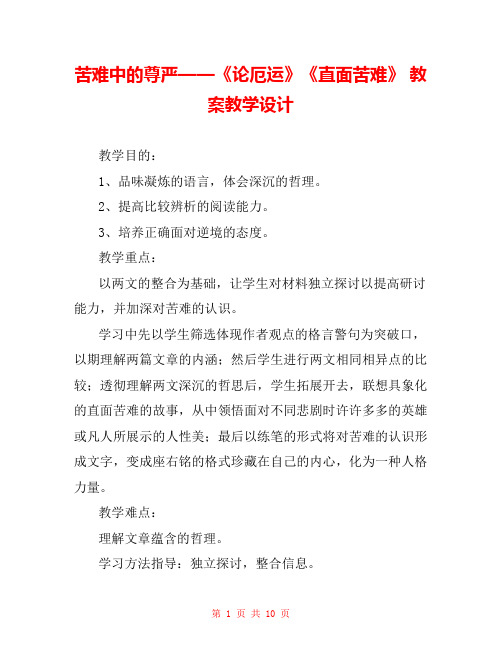 苦难中的尊严——《论厄运》《直面苦难》 教案教学设计

教学目的：

1、品味凝炼的语言，体会深沉的哲理。

2、提高比较辨析的阅读能力。

3、培养正确面对逆境的态度。

教学重点：

以两文的整合为基础，让学生对材料独立探讨以提高研讨能力，并加深对苦难的认识。

学习中先以学生筛选体现作者观点的格言警句为突破口，以期理解两篇文章的内涵；然后学生进行两文相同相异点的比较；透彻理解两文深沉的哲思后，学生拓展开去，联想具象化的直面苦难的故事，从中领悟面对不同悲剧时许许多多的英雄或凡人所展示的人性美；最后以练笔的形式将对苦难的认识形成文字，变成座右铭的格式珍藏在自己的内心，化为一种人格力量。

教学难点：

理解文章蕴含的哲理。

学习方法指导：独立探讨，整合信息。

第 1 页 共 10 页